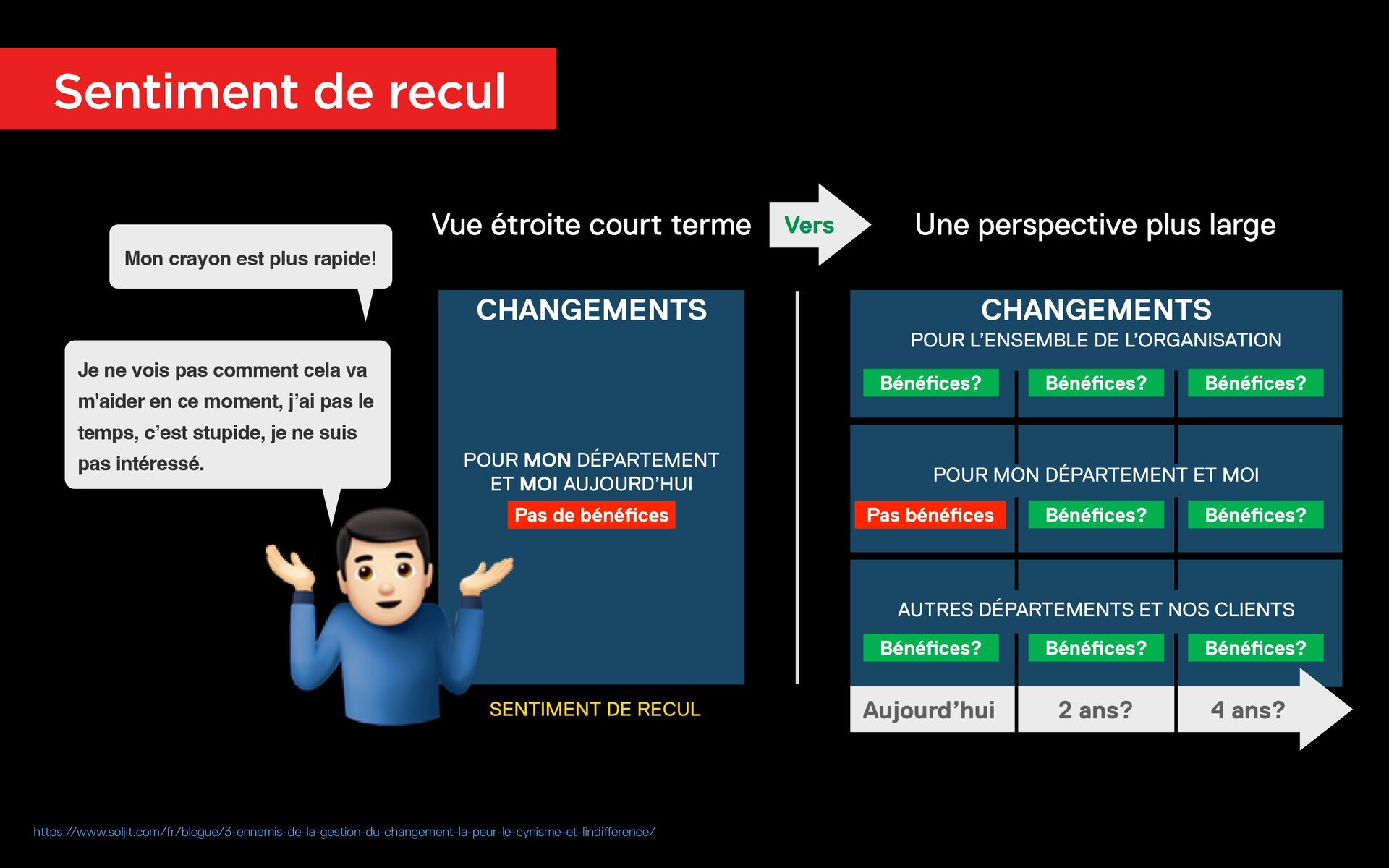 Sentiment de recul

Mon crayon est plus rapide!

Je ne vois pas comment cela va m'aider en ce moment, j'ai pas le temps, c'est stupide, je ne suis pas intéressé.

Vue étroite court terme

Vers

Une perspective plus large

CHANGEMENTS

POUR MON DÉPARTEMENT ET MOI AUJOURD'HUI

Pas de bénéfices

SENTIMENT DE RECUL

CHANGEMENTS

POUR L'ENSEMBLE DE L'ORGANISATION

Bénéfices? Bénéfices? Bénéfices?

POUR MON DÉPARTEMENT ET MOI

Pas bénéfices Bénéfices? Bénéfices?

AUTRES DÉPARTEMENTS ET NOS CLIENTS

Bénéfices? Bénéfices? Bénéfices?

Aujourd'hui 2 ans? 4 ans?

https://www.soljit.com/fr/blogue/3-ennemis-de-la-gestion-du-changement-la-peur-le-cynisme-et-lindifference/